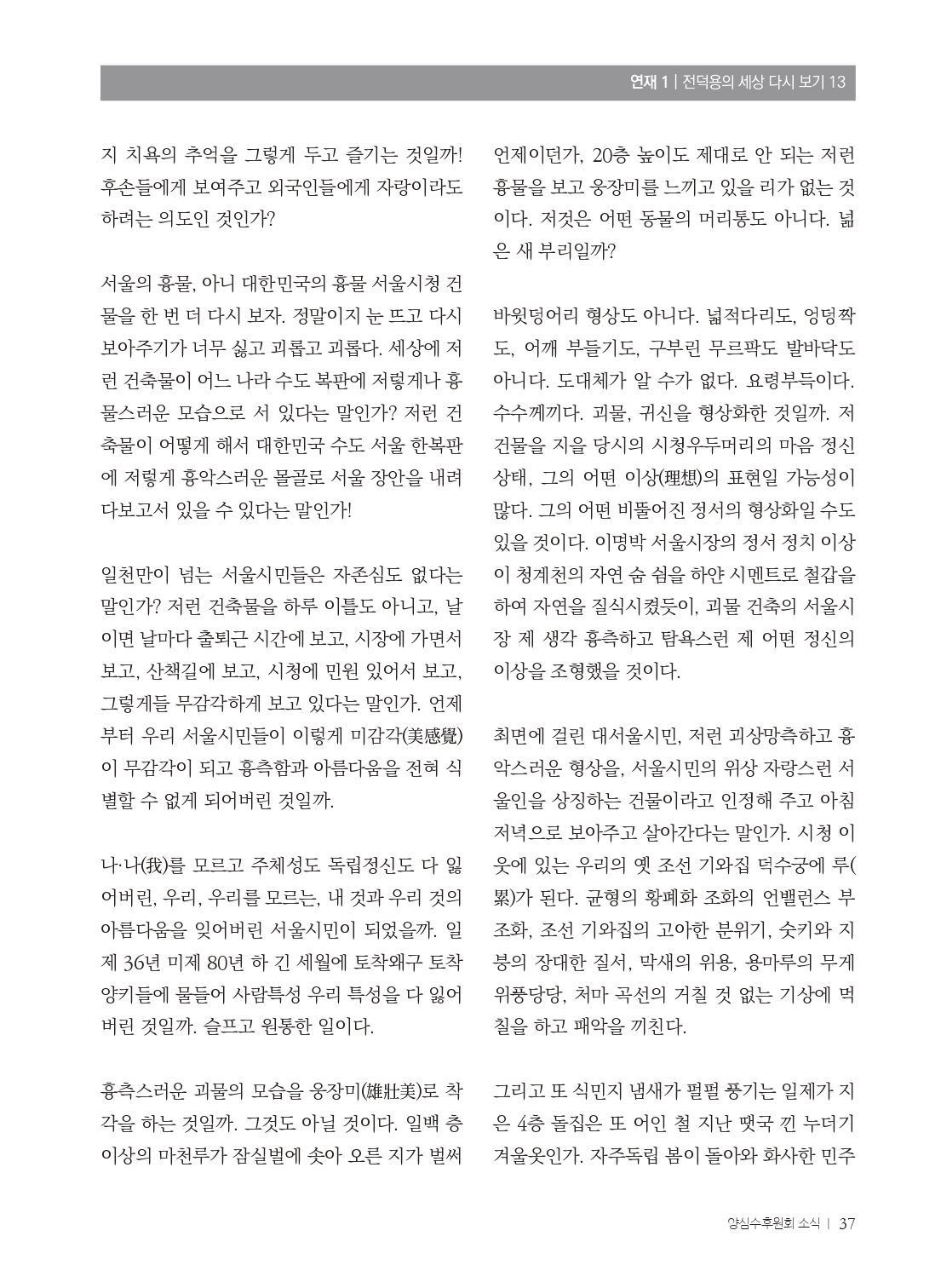 연재 1 | 전덕용의 세상 다시 보기 13

지 치욕의 추억을 그렇게 두고 즐기는 것일까! 후손들에게 보여주고 외국인들에게 자랑이라도 하려는 의도인 것인가?

서울의 흉물, 아니 대한민국의 흉물 서울시청 건물을 한 번 더 다시 보자. 정말이지 눈 뜨고 다시 보아주기가 너무 싫고 괴롭고 괴롭다. 세상에 저런 건축물이 어느 나라 수도 복판에 저렇게나 흉물스러운 모습으로 서 있다는 말인가? 저런 건축물이 어떻게 해서 대한민국 수도 서울 한복판에 저렇게 흉악스러운 몰골로 서울 장안을 내려다보고서 있을 수 있다는 말인가!

일천만이 넘는 서울시민들은 자존심도 없다는 말인가? 저런 건축물을 하루 이틀도 아니고, 날이면 날마다 출퇴근 시간에 보고, 시장에 가면서 보고, 산책길에 보고, 시청에 민원 있어서 보고, 그렇게들 무감각하게 보고 있다는 말인가. 언제부터 우리 서울시민들이 이렇게 미감각(美感覺)이 무감각이 되고 흉측함과 아름다움을 전혀 식별할 수 없게 되어버린 것일까.

나·나(我)를 모르고 주체성도 독립정신도 다 잃어버린, 우리, 우리를 모르는, 내 것과 우리 것의 아름다움을 잊어버린 서울시민이 되었을까. 일제 36년 미제 80년 하 긴 세월에 토착왜구 토착양키들에 물들어 사람특성 우리 특성을 다 잃어버린 것일까. 슬프고 원통한 일이다.

흉측스러운 괴물의 모습을 웅장미(雄壯美)로 착각을 하는 것일까. 그것도 아닐 것이다. 일백 층 이상의 마천루가 잠실벌에 솟아 오른 지가 벌써 언제이던가, 20층 높이도 제대로 안 되는 저런 흉물을 보고 웅장미를 느끼고 있을 리가 없는 것이다. 저것은 어떤 동물의 머리통도 아니다. 넓은 새 부리일까?

바윗덩어리 형상도 아니다. 넓적다리도, 엉덩짝도, 어깨 부들기도, 구부린 무르팍도 발바닥도 아니다. 도대체가 알 수가 없다. 요령부득이다. 수수께끼다. 괴물, 귀신을 형상화한 것일까. 저 건물을 지을 당시의 시청우두머리의 마음 정신 상태, 그의 어떤 이상(理想)의 표현일 가능성이 많다. 그의 어떤 비뚤어진 정서의 형상화일 수도 있을 것이다. 이명박 서울시장의 정서 정치 이상이 청계천의 자연 숨 쉼을 하얀 시멘트로 철갑을 하여 자연을 질식시켰듯이, 괴물 건축의 서울시장 제 생각 흉측하고 탐욕스런 제 어떤 정신의 이상을 조형했을 것이다.

최면에 걸린 대서울시민, 저런 괴상망측하고 흉악스러운 형상을, 서울시민의 위상 자랑스런 서울인을 상징하는 건물이라고 인정해 주고 아침 저녁으로 보아주고 살아간다는 말인가. 시청 이웃에 있는 우리의 옛 조선 기와집 덕수궁에 루(累)가 된다. 균형의 황폐화 조화의 언밸런스 부조화, 조선 기와집의 고아한 분위기, 숫키와 지붕의 장대한 질서, 막새의 위용, 용마루의 무게 위풍당당, 처마 곡선의 거칠 것 없는 기상에 먹칠을 하고 패악을 끼친다.

그리고 또 식민지 냄새가 펄펄 풍기는 일제가 지은 4층 돌집은 또 어인 철 지난 땟국 낀 누더기 겨울옷인가. 자주독립 봄이 돌아와 화사한 민주

양심수후원회 소식 | 37